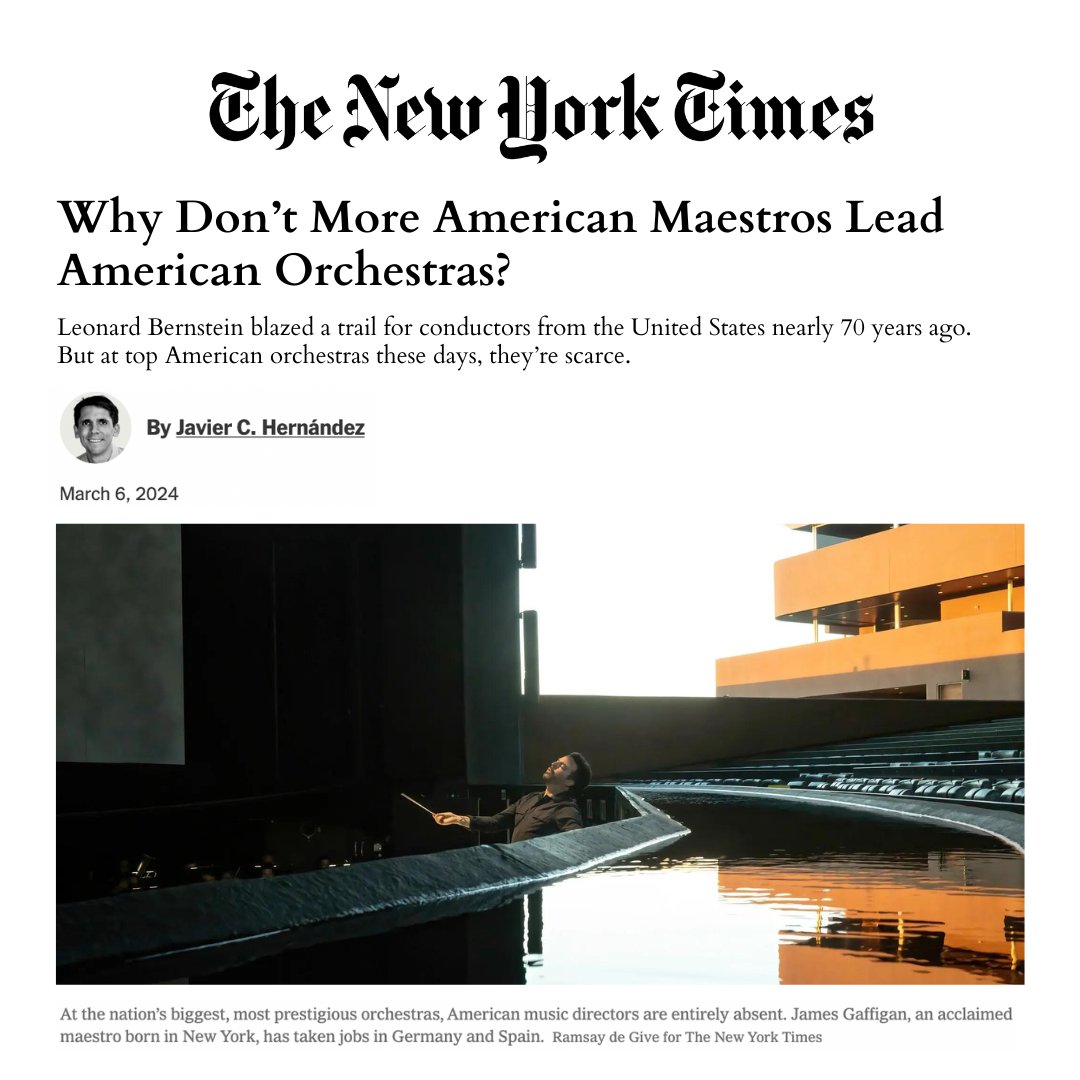 The New York Times

Why Don't More American Maestros Lead American Orchestras?

Leonard Bernstein blazed a trail for conductors from the United States nearly 70 years ago. But at top American orchestras these days, they're scarce.

By Javier C. Hernández

March 6, 2024

At the nation's biggest, most prestigious orchestras, American music directors are entirely absent. James Gaffigan, an acclaimed maestro born in New York, has taken jobs in Germany and Spain. Ramsay de Give for The New York Times